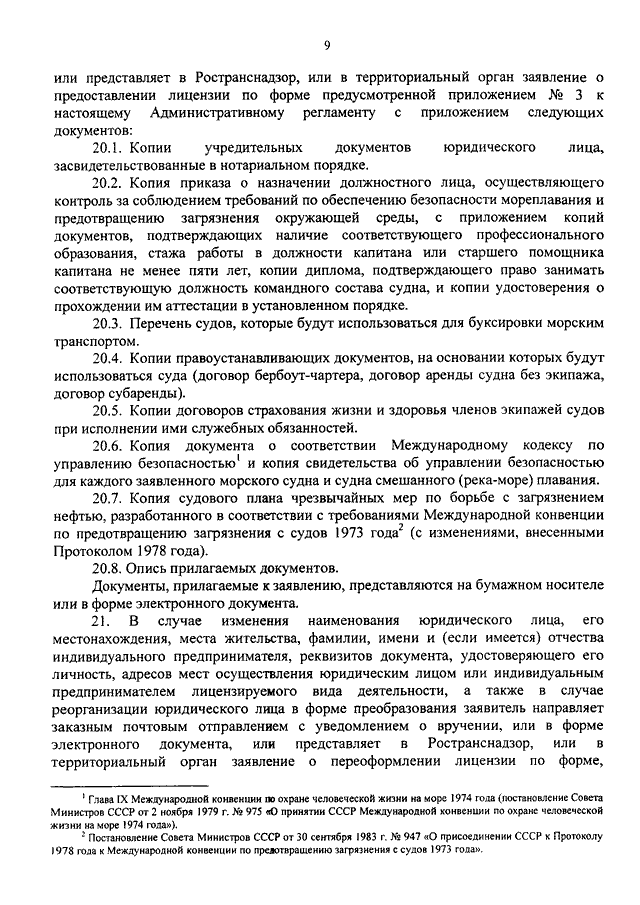 9

или представляет в Ространснадзор, или в территориальный орган заявление о предоставлении лицензии по форме предусмотренной приложением № 3 к настоящему Административному регламенту с приложением следующих документов:

20.1. Копии учредительных документов юридического лица, засвидетельствованные в нотариальном порядке.

20.2. Копия приказа о назначении должностного лица, осуществляющего контроль за соблюдением требований по обеспечению безопасности мореплавания и предотвращению загрязнения окружающей среды, с приложением копий документов, подтверждающих наличие соответствующего профессионального образования, стажа работы в должности капитана или старшего помощника капитана не менее пяти лет, копии диплома, подтверждающего право занимать соответствующую должность командного состава судна, и копии удостоверения о прохождении им аттестации в установленном порядке.

20.3. Перечень судов, которые будут использоваться для буксировки морским транспортом.

20.4. Копии правоустанавливающих документов, на основании которых будут использоваться суда (договор бербоут-чартера, договор аренды судна без экипажа, договор субаренды).

20.5. Копии договоров страхования жизни и здоровья членов экипажей судов при исполнении ими служебных обязанностей.

20.6. Копия документа о соответствии Международному кодексу по управлению безопасностью$^1$ и копия свидетельства об управлении безопасностью для каждого заявленного морского судна и судна смешанного (река-море) плавания.

20.7. Копия судового плана чрезвычайных мер по борьбе с загрязнением нефтью, разработанного в соответствии с требованиями Международной конвенции по предотвращению загрязнения с судов 1973 года$^2$ (с изменениями, внесенными Протоколом 1978 года).

20.8. Опись прилагаемых документов.

Документы, прилагаемые к заявлению, представляются на бумажном носителе или в форме электронного документа.

21. В случае изменения наименования юридического лица, его местонахождения, места жительства, фамилии, имени и (если имеется) отчества индивидуального предпринимателя, реквизитов документа, удостоверяющего его личность, адресов мест осуществления юридическим лицом или индивидуальным предпринимателем лицензируемого вида деятельности, а также в случае реорганизации юридического лица в форме преобразования заявитель направляет заказным почтовым отправлением с уведомлением о вручении, или в форме электронного документа, или представляет в Ространснадзор, или в территориальный орган заявление о переоформлении лицензии по форме,

$^1$ Глава IX Международной конвенции по охране человеческой жизни на море 1974 года (постановление Совета Министров СССР от 2 ноября 1979 г. № 975 «О принятии СССР Международной конвенции по охране человеческой жизни на море 1974 года»).

$^2$ Постановление Совета Министров СССР от 30 сентября 1983 г. № 947 «О присоединении СССР к Протоколу 1978 года к Международной конвенции по предотвращению загрязнения с судов 1973 года».